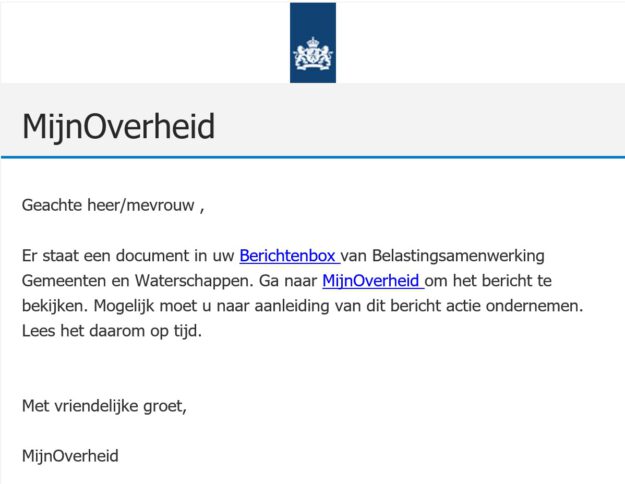 MijnOverheid

Geachte heer/mevrouw ,

Er staat een document in uw Berichtenbox van Belastingsamenwerking Gemeenten en Waterschappen. Ga naar MijnOverheid om het bericht te bekijken. Mogelijk moet u naar aanleiding van dit bericht actie ondernemen. Lees het daarom op tijd.

Met vriendelijke groet,

MijnOverheid